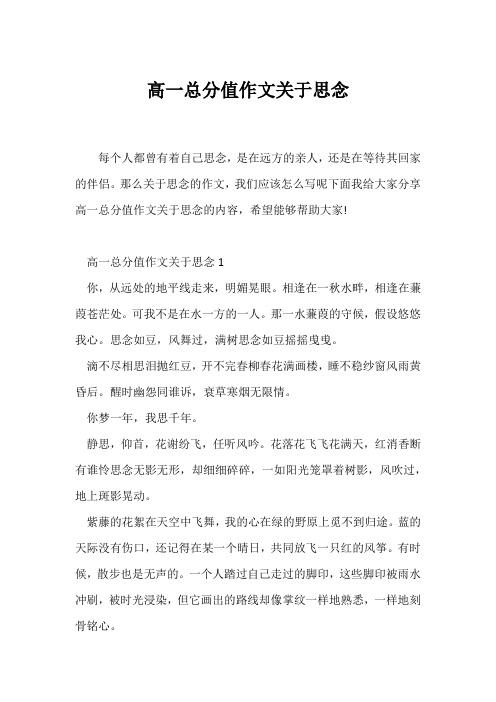 高一总分值作文关于思念

每个人都曾有着自己思念，是在远方的亲人，还是在等待其回家的伴侣。那么关于思念的作文，我们应该怎么写呢下面我给大家分享高一总分值作文关于思念的内容，希望能够帮助大家!

高一总分值作文关于思念 1

你，从远处的地平线走来，明媚晃眼。相逢在一秋水畔，相逢在蒹葭苍茫处。可我不是在水一方的一人。那一水蒹葭的守候，假设悠悠我心。思念如豆，风舞过，满树思念如豆摇摇曳曳。

滴不尽相思泪抛红豆，开不完春柳春花满画楼，睡不稳纱窗风雨黄昏后。醒时幽怨同谁诉，衰草寒烟无限情。

你梦一年，我思千年。

静思，仰首，花谢纷飞，任听风吟。花落花飞飞花满天，红消香断有谁怜思念无影无形，却细细碎碎，一如阳光笼罩着树影，风吹过，地上斑影晃动。

紫藤的花絮在天空中飞舞，我的心在绿的野原上觅不到归途。蓝的天际没有伤口，还记得在某一个晴日，共同放飞一只红的风筝。有时候，散步也是无声的。一个人踏过自己走过的脚印，这些脚印被雨水冲刷，被时光浸染，但它画出的路线却像掌纹一样地熟悉，一样地刻骨铭心。